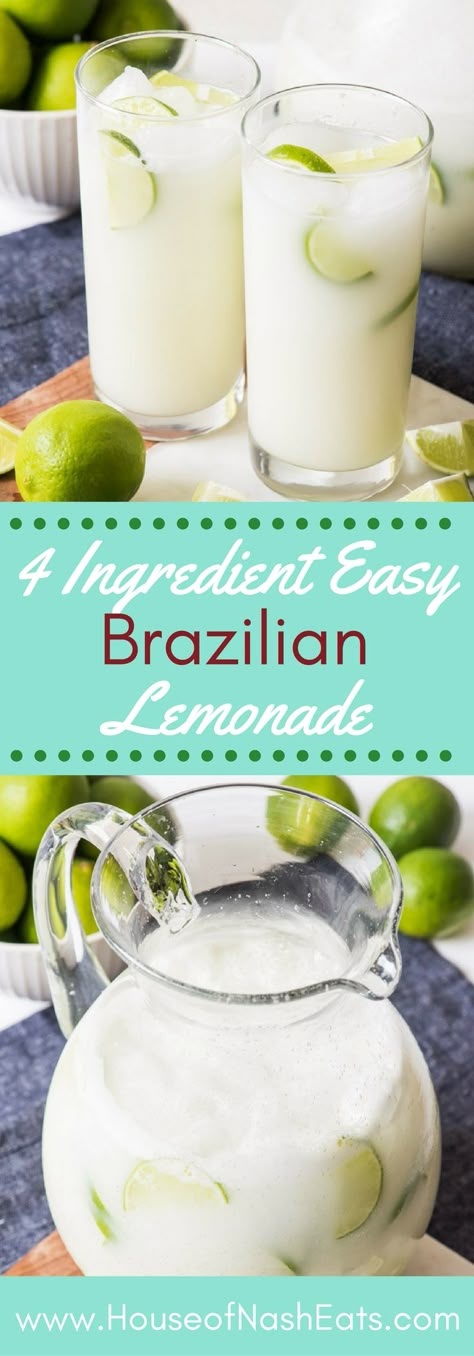 4 Ingredient Easy
Brazilian
Lemonade

www.HouseofNashEats.com